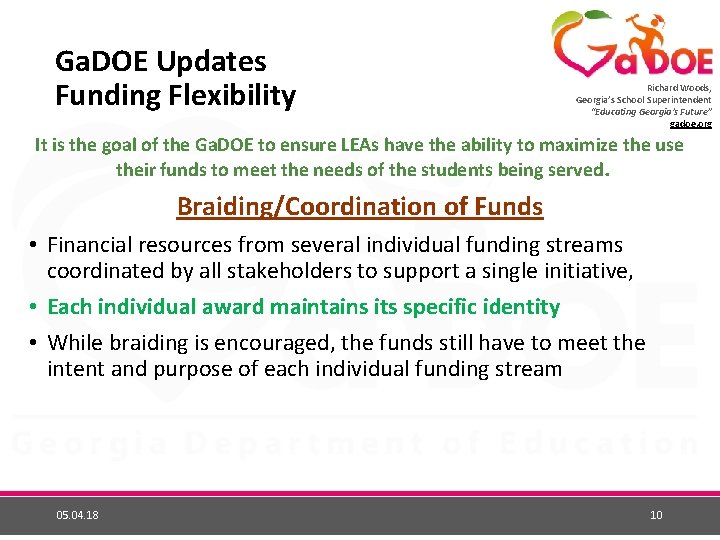 GaDOE Updates
Funding Flexibility

GaDOE

Richard Woods,
Georgia's School Superintendent
"Educating Georgia's Future"
gadoe.org

It is the goal of the GaDOE to ensure LEAs have the ability to maximize the use their funds to meet the needs of the students being served.

Braiding/Coordination of Funds

• Financial resources from several individual funding streams coordinated by all stakeholders to support a single initiative,
• Each individual award maintains its specific identity
• While braiding is encouraged, the funds still have to meet the intent and purpose of each individual funding stream

Georgia Department of Education

05.04.18

10